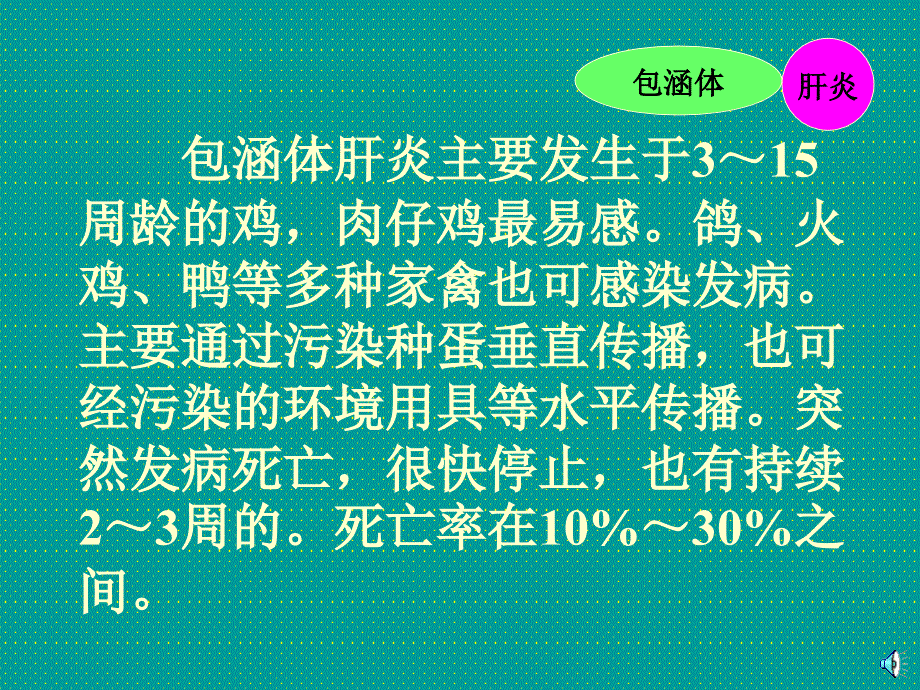 包涵体

肝炎

包涵体肝炎主要发生于3～15周龄的鸡，肉仔鸡最易感。鸽、火鸡、鸭等多种家禽也可感染发病。主要通过污染种蛋垂直传播，也可经污染的环境用具等水平传播。突然发病死亡，很快停止，也有持续2～3周的。死亡率在10%～30%之间。